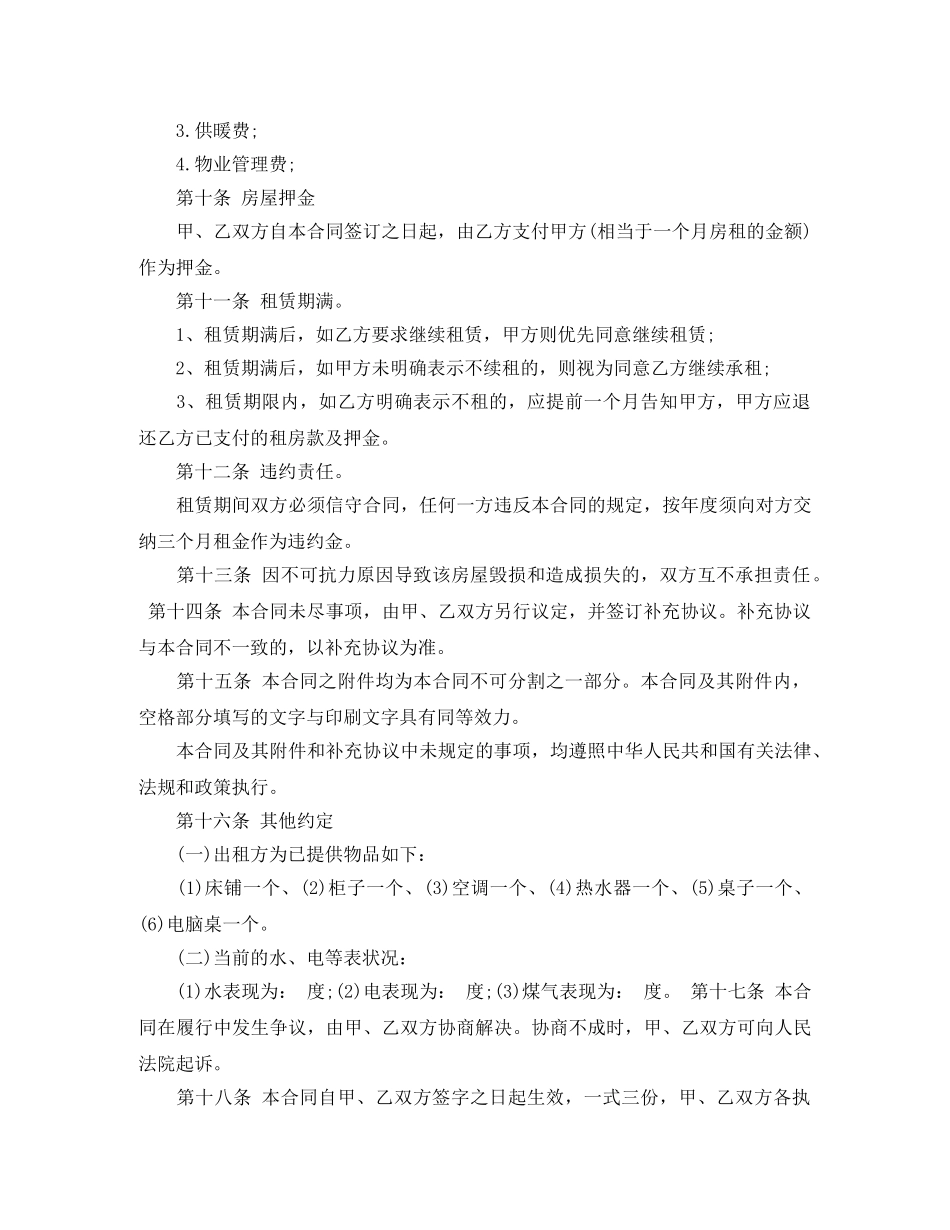 3.供暖费;

4.物业管理费;

第十条 房屋押金

甲、乙双方自本合同签订之日起，由乙方支付甲方(相当于一个月房租的金额)作为押金。

第十一条 租赁期满。

1、租赁期满后，如乙方要求继续租赁，甲方则优先同意继续租赁;

2、租赁期满后，如甲方未明确表示不续租的，则视为同意乙方继续承租;

3、租赁期限内，如乙方明确表示不租的，应提前一个月告知甲方，甲方应退还乙方已支付的租房款及押金。

第十二条 违约责任。

租赁期间双方必须信守合同，任何一方违反本合同的规定，按年度须向对方交纳三个月租金作为违约金。

第十三条 因不可抗力原因导致该房屋毁损和造成损失的，双方互不承担责任。 第十四条 本合同未尽事项，由甲、乙双方另行议定，并签订补充协议。补充协议与本合同不一致的，以补充协议为准。

第十五条 本合同之附件均为本合同不可分割之一部分。本合同及其附件内，空格部分填写的文字与印刷文字具有同等效力。

本合同及其附件和补充协议中未规定的事项，均遵照中华人民共和国有关法律、法规和政策执行。

第十六条 其他约定

(一)出租方为已提供物品如下：

(1)床铺一个、(2)柜子一个、(3)空调一个、(4)热水器一个、(5)桌子一个、(6)电脑桌一个。

(二)当前的水、电等表状况：

(1)水表现为： 度;(2)电表现为： 度;(3)煤气表现为： 度。 第十七条 本合同在履行中发生争议，由甲、乙双方协商解决。协商不成时，甲、乙双方可向人民法院起诉。

第十八条 本合同自甲、乙双方签字之日起生效，一式三份，甲、乙双方各执